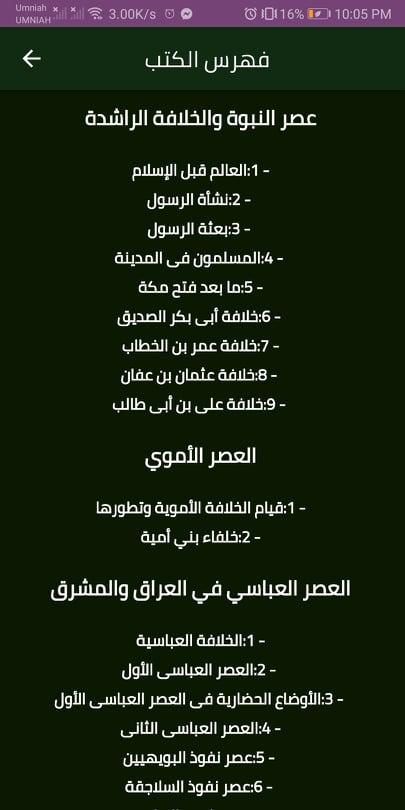 Umniah UMNIAH 3.00K/s 16% 10:05 PM

فهرس الكتب

عصر النبوة والخلافة الراشدة

- 1:العالم قبل الإسلام
- 2:نشأة الرسول
- 3:بعثة الرسول
- 4:المسلمون فى المدينة
- 5:ما بعد فتح مكة
- 6:خلافة أبى بكر الصديق
- 7:خلافة عمر بن الخطاب
- 8:خلافة عثمان بن عفان
- 9:خلافة على بن أبى طالب

العصر الأموي

- 1:قيام الخلافة الأموية وتطورها
- 2:خلفاء بني أمية

العصر العباسي في العراق والمشرق

- 1:الخلافة العباسية
- 2:العصر العباسى الأول
- 3:الأوضاع الحضارية فى العصر العباسى الأول
- 4:العصر العباسى الثانى
- 5:عصر نفوذ البويهيين
- 6:عصر نفوذ السلاجقة